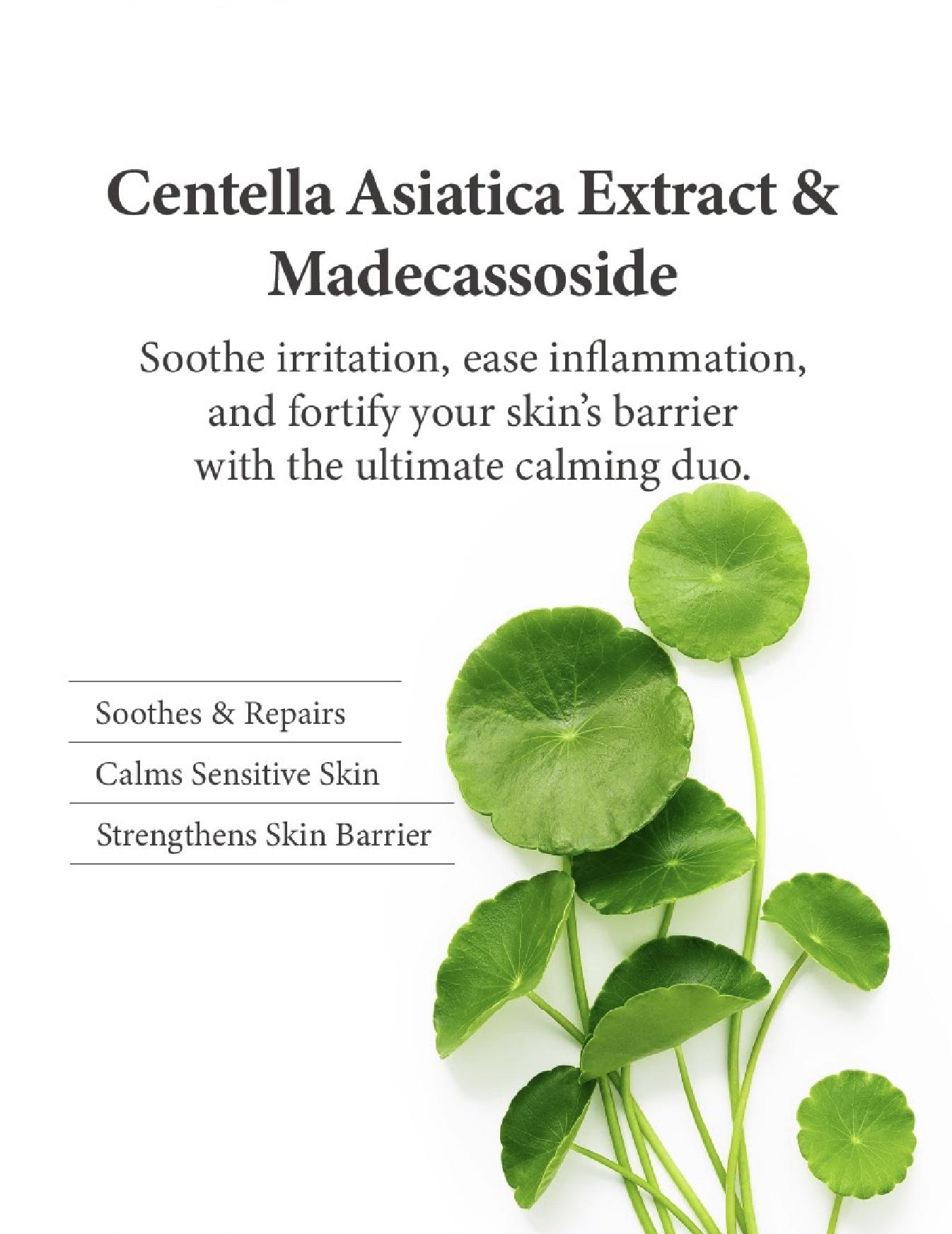 Centella Asiatica Extract & Madecassoside

Soothe irritation, ease inflammation, and fortify your skin's barrier with the ultimate calming duo.

Soothes & Repairs

Calms Sensitive Skin

Strengthens Skin Barrier